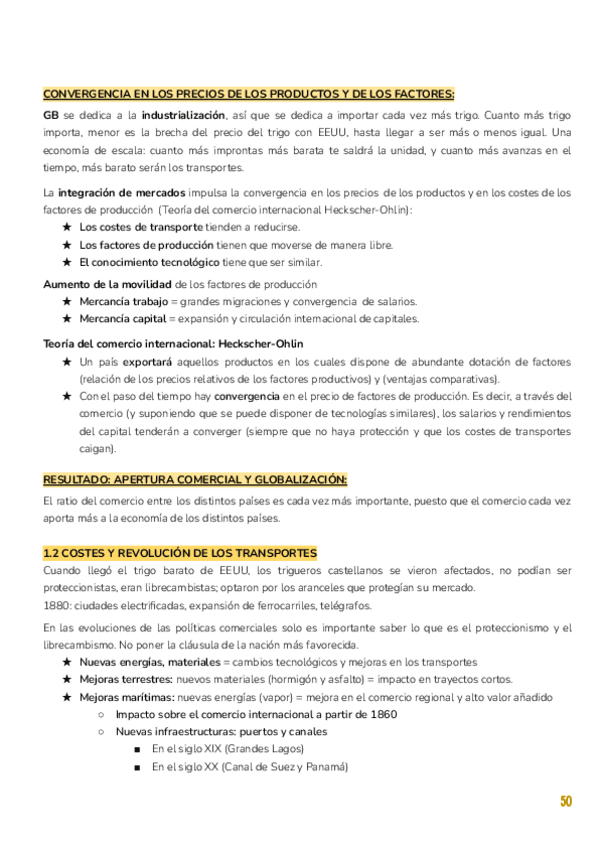 CONVERGENCIA EN LOS PRECIOS DE LOS PRODUCTOS Y DE LOS FACTORES:

GB se dedica a la industrialización, así que se dedica a importar cada vez más trigo. Cuanto más trigo importa, menor es la brecha del precio del trigo con EEUU, hasta llegar a ser más o menos igual. Una economía de escala: cuanto más improntas más barata te saldrá la unidad, y cuanto más avanzas en el tiempo, más barato serán los transportes.

La integración de mercados impulsa la convergencia en los precios de los productos y en los costes de los factores de producción (Teoría del comercio internacional Heckscher-Ohlin):

★ Los costes de transporte tienden a reducirse.
★ Los factores de producción tienen que moverse de manera libre.
★ El conocimiento tecnológico tiene que ser similar.

Aumento de la movilidad de los factores de producción

★ Mercancía trabajo = grandes migraciones y convergencia de salarios.
★ Mercancía capital = expansión y circulación internacional de capitales.

Teoría del comercio internacional: Heckscher-Ohlin

★ Un país exportará aquellos productos en los cuales dispone de abundante dotación de factores (relación de los precios relativos de los factores productivos) y (ventajas comparativas).
★ Con el paso del tiempo hay convergencia en el precio de factores de producción. Es decir, a través del comercio (y suponiendo que se puede disponer de tecnologías similares), los salarios y rendimientos del capital tenderán a converger (siempre que no haya protección y que los costes de transportes caigan).

RESULTADO: APERTURA COMERCIAL Y GLOBALIZACIÓN:

El ratio del comercio entre los distintos países es cada vez más importante, puesto que el comercio cada vez aporta más a la economía de los distintos países.

1.2 COSTES Y REVOLUCIÓN DE LOS TRANSPORTES

Cuando llegó el trigo barato de EEUU, los trigueros castellanos se vieron afectados, no podían ser proteccionistas, eran librecambistas; optaron por los aranceles que protegían su mercado.
1880: ciudades electrificadas, expansión de ferrocarriles, telégrafos.

En las evoluciones de las políticas comerciales solo es importante saber lo que es el proteccionismo y el librecambismo. No poner la cláusula de la nación más favorecida.

★ Nuevas energías, materiales = cambios tecnológicos y mejoras en los transportes
★ Mejoras terrestres: nuevos materiales (hormigón y asfalto) = impacto en trayectos cortos.
★ Mejoras marítimas: nuevas energías (vapor) = mejora en el comercio regional y alto valor añadido
○ Impacto sobre el comercio internacional a partir de 1860
○ Nuevas infraestructuras: puertos y canales
■ En el siglo XIX (Grandes Lagos)
■ En el siglo XX (Canal de Suez y Panamá)

50